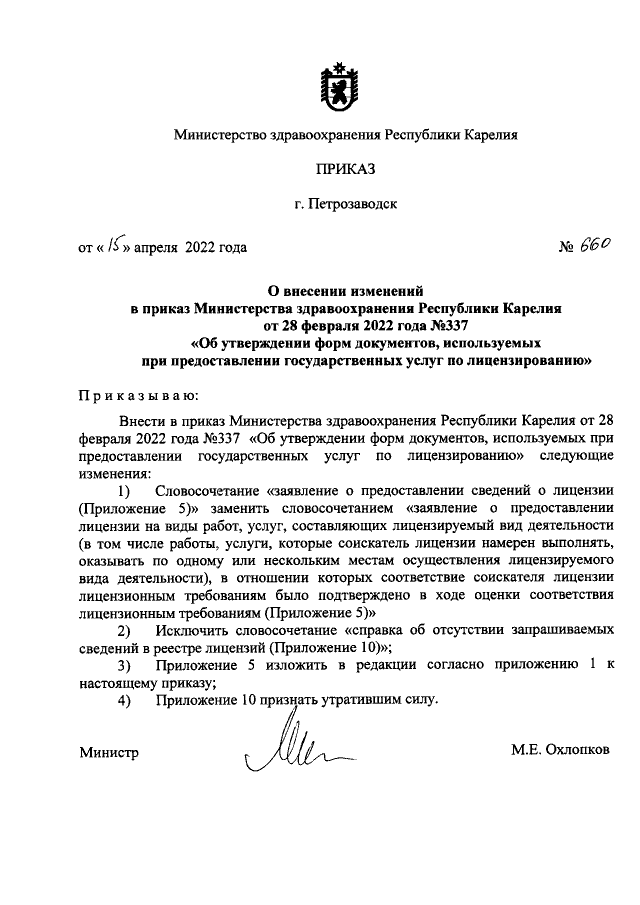 Министерство здравоохранения Республики Карелия

ПРИКАЗ

г. Петрозаводск

от « 15 » апреля 2022 года

№ 660

О внесении изменений в приказ Министерства здравоохранения Республики Карелия от 28 февраля 2022 года №337 «Об утверждении форм документов, используемых при предоставлении государственных услуг по лицензированию»

Приказываю:

Внести в приказ Министерства здравоохранения Республики Карелия от 28 февраля 2022 года №337 «Об утверждении форм документов, используемых при предоставлении государственных услуг по лицензированию» следующие изменения:

1) Словосочетание «заявление о предоставлении сведений о лицензии (Приложение 5)» заменить словосочетанием «заявление о предоставлении лицензии на виды работ, услуг, составляющих лицензируемый вид деятельности (в том числе работы, услуги, которые соискатель лицензии намерен выполнять, оказывать по одному или нескольким местам осуществления лицензируемого вида деятельности), в отношении которых соответствие соискателя лицензии лицензионным требованиям было подтверждено в ходе оценки соответствия лицензионным требованиям (Приложение 5)»

2) Исключить словосочетание «справка об отсутствии запрашиваемых сведений в реестре лицензий (Приложение 10)»;

3) Приложение 5 изложить в редакции согласно приложению 1 к настоящему приказу;

4) Приложение 10 признать утратившим силу.

Министр

М.Е. Охлопков